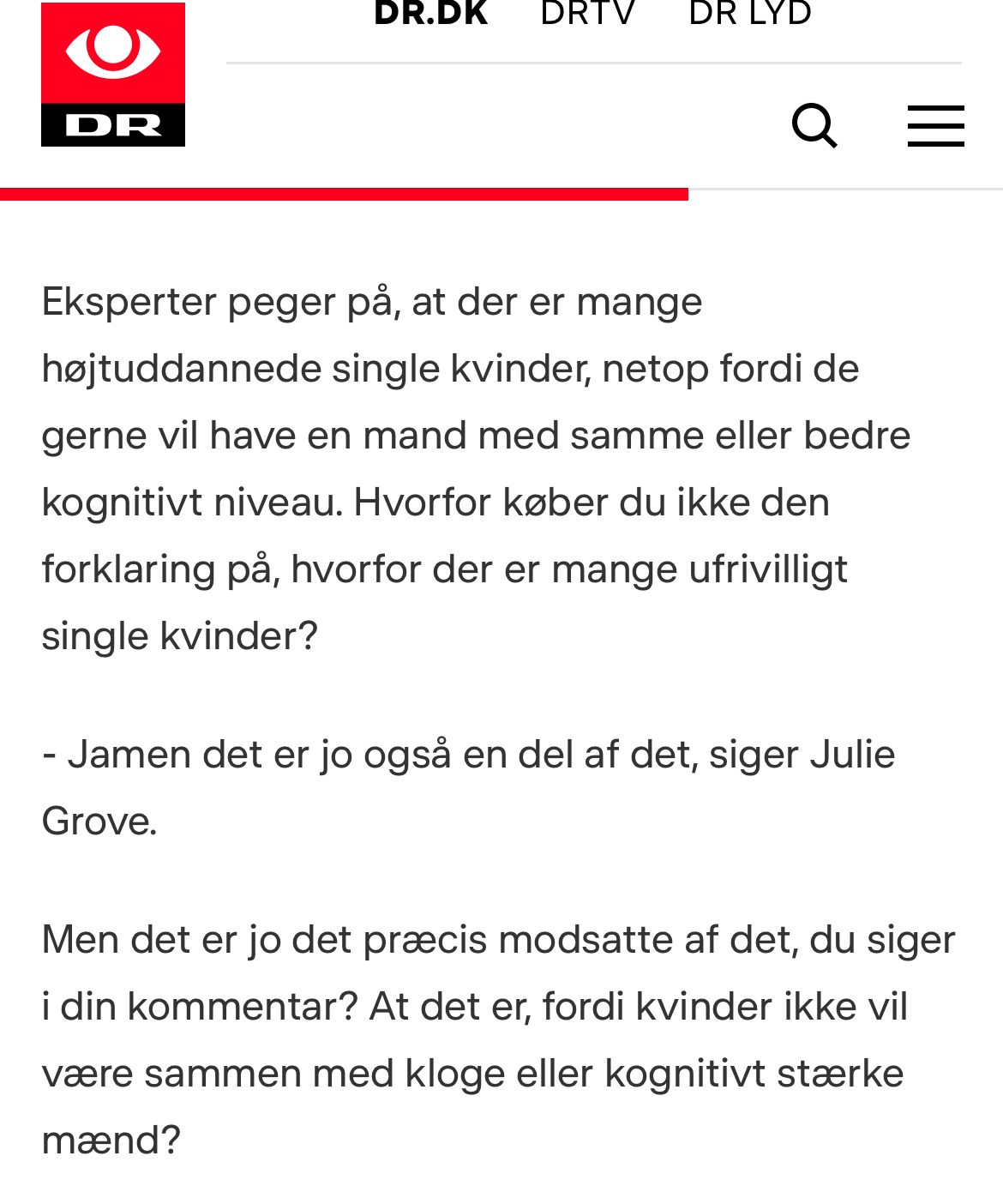 DR

DR.DK DRTV DR LYD

Eksperter peger på, at der er mange højtuddannede single kvinder, netop fordi de gerne vil have en mand med samme eller bedre kognitivt niveau. Hvorfor køber du ikke den forklaring på, hvorfor der er mange ufrivilligt single kvinder?

- Jamen det er jo også en del af det, siger Julie Grove.

Men det er jo det præcis modsatte af det, du siger i din kommentar? At det er, fordi kvinder ikke vil være sammen med kloge eller kognitivt stærke mænd?